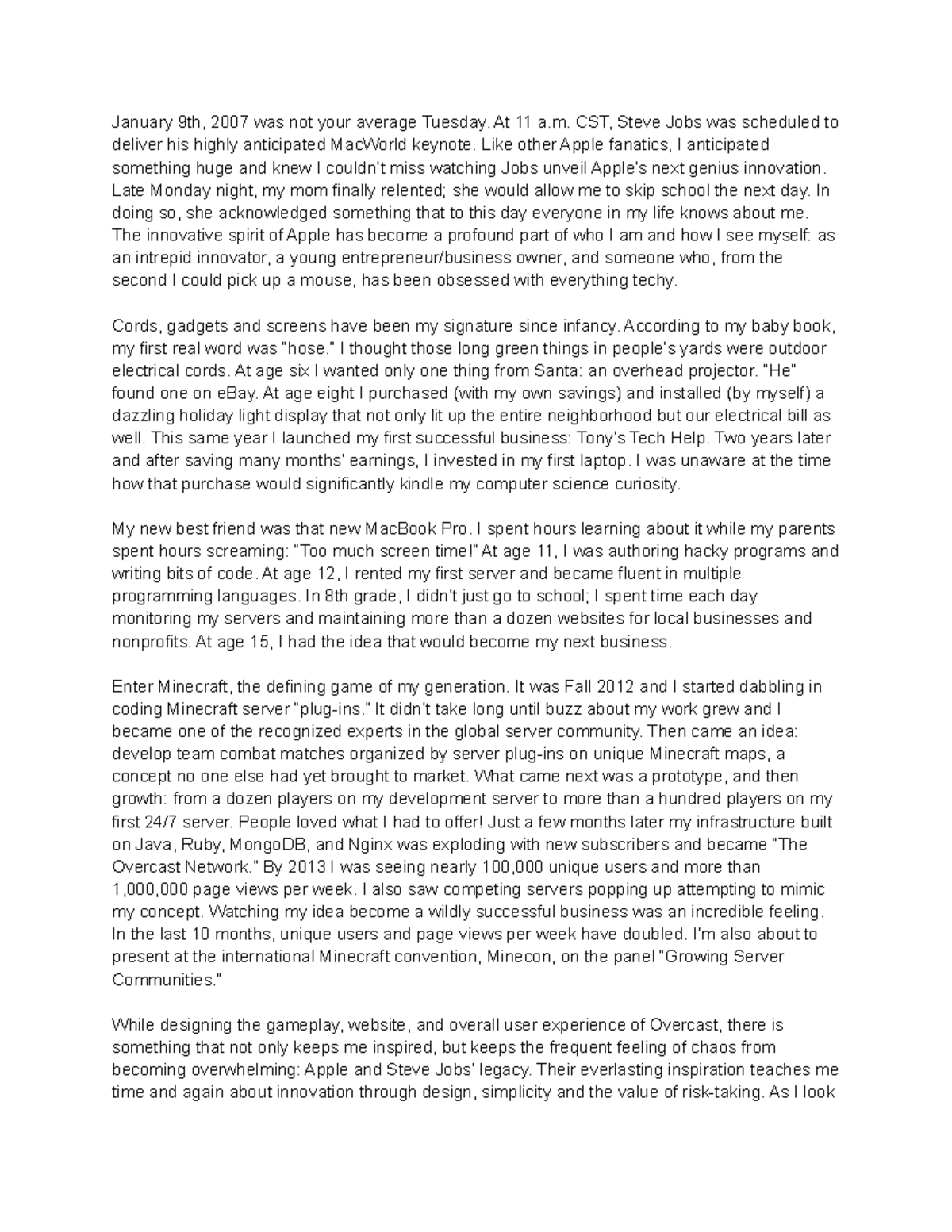 January 9th, 2007 was not your average Tuesday. At 11 a.m. CST, Steve Jobs was scheduled to deliver his highly anticipated MacWorld keynote. Like other Apple fanatics, I anticipated something huge and knew I couldn't miss watching Jobs unveil Apple's next genius innovation. Late Monday night, my mom finally relented; she would allow me to skip school the next day. In doing so, she acknowledged something that to this day everyone in my life knows about me. The innovative spirit of Apple has become a profound part of who I am and how I see myself: as an intrepid innovator, a young entrepreneur/business owner, and someone who, from the second I could pick up a mouse, has been obsessed with everything techy.

Cords, gadgets and screens have been my signature since infancy. According to my baby book, my first real word was "hose." I thought those long green things in people's yards were outdoor electrical cords. At age six I wanted only one thing from Santa: an overhead projector. "He" found one on eBay. At age eight I purchased (with my own savings) and installed (by myself) a dazzling holiday light display that not only lit up the entire neighborhood but our electrical bill as well. This same year I launched my first successful business: Tony's Tech Help. Two years later and after saving many months' earnings, I invested in my first laptop. I was unaware at the time how that purchase would significantly kindle my computer science curiosity.

My new best friend was that new MacBook Pro. I spent hours learning about it while my parents spent hours screaming: "Too much screen time!" At age 11, I was authoring hacky programs and writing bits of code. At age 12, I rented my first server and became fluent in multiple programming languages. In 8th grade, I didn't just go to school; I spent time each day monitoring my servers and maintaining more than a dozen websites for local businesses and nonprofits. At age 15, I had the idea that would become my next business.

Enter Minecraft, the defining game of my generation. It was Fall 2012 and I started dabbling in coding Minecraft server "plug-ins." It didn't take long until buzz about my work grew and I became one of the recognized experts in the global server community. Then came an idea: develop team combat matches organized by server plug-ins on unique Minecraft maps, a concept no one else had yet brought to market. What came next was a prototype, and then growth: from a dozen players on my development server to more than a hundred players on my first 24/7 server. People loved what I had to offer! Just a few months later my infrastructure built on Java, Ruby, MongoDB, and Nginx was exploding with new subscribers and became "The Overcast Network." By 2013 I was seeing nearly 100,000 unique users and more than 1,000,000 page views per week. I also saw competing servers popping up attempting to mimic my concept. Watching my idea become a wildly successful business was an incredible feeling. In the last 10 months, unique users and page views per week have doubled. I'm also about to present at the international Minecraft convention, Minecon, on the panel "Growing Server Communities."

While designing the gameplay, website, and overall user experience of Overcast, there is something that not only keeps me inspired, but keeps the frequent feeling of chaos from becoming overwhelming: Apple and Steve Jobs' legacy. Their everlasting inspiration teaches me time and again about innovation through design, simplicity and the value of risk-taking. As I look